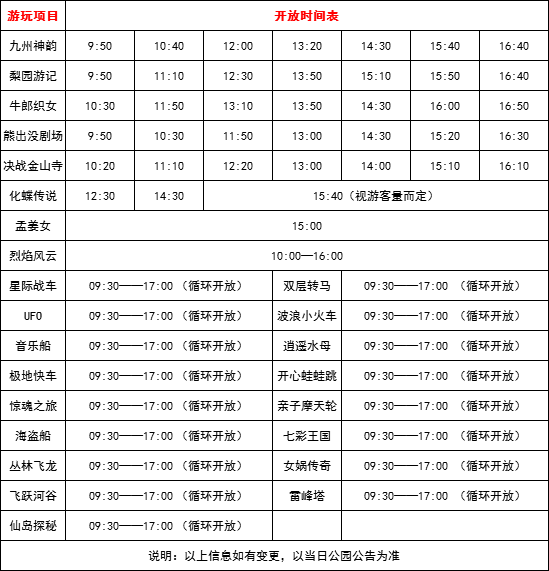 | 游玩项目 | 开放时间表 | | | | | | |
|---|---|---|---|---|---|---|---|
| 九州神韵 | 9:50 | 10:40 | 12:00 | 13:20 | 14:30 | 15:40 | 16:40 |
| 梨园游记 | 9:50 | 11:10 | 12:30 | 13:50 | 15:10 | 15:50 | 16:40 |
| 牛郎织女 | 10:30 | 11:50 | 13:10 | 13:50 | 14:30 | 16:00 | 16:50 |
| 熊出没剧场 | 9:50 | 10:30 | 11:50 | 13:00 | 14:30 | 15:20 | 16:30 |
| 决战金山寺 | 10:20 | 11:10 | 12:20 | 13:00 | 14:00 | 15:10 | 16:10 |
| 化蝶传说 | 12:30 | 14:30 | 15:40（视游客量而定） | | | | |
| 孟姜女 | 15:00 | | | | | | |
| 烈焰风云 | 10:00—16:00 | | | | | | |
| 星际战车 | 09:30——17:00 （循环开放） | | | 双层转马 | 09:30——17:00 （循环开放） | | |
| UFO | 09:30——17:00 （循环开放） | | | 波浪小火车 | 09:30——17:00 （循环开放） | | |
| 音乐船 | 09:30——17:00 （循环开放） | | | 逍遥水母 | 09:30——17:00 （循环开放） | | |
| 极地快车 | 09:30——17:00 （循环开放） | | | 开心蛙蛙跳 | 09:30——17:00 （循环开放） | | |
| 惊魂之旅 | 09:30——17:00 （循环开放） | | | 亲子摩天轮 | 09:30——17:00 （循环开放） | | |
| 海盗船 | 09:30——17:00 （循环开放） | | | 七彩王国 | 09:30——17:00 （循环开放） | | |
| 丛林飞龙 | 09:30——17:00 （循环开放） | | | 女娲传奇 | 09:30——17:00 （循环开放） | | |
| 飞跃河谷 | 09:30——17:00 （循环开放） | | | 雷峰塔 | 09:30——17:00 （循环开放） | | |
| 仙岛探秘 | 09:30——17:00 （循环开放） | | | | | | |

说明：以上信息如有变更，以当日公园公告为准